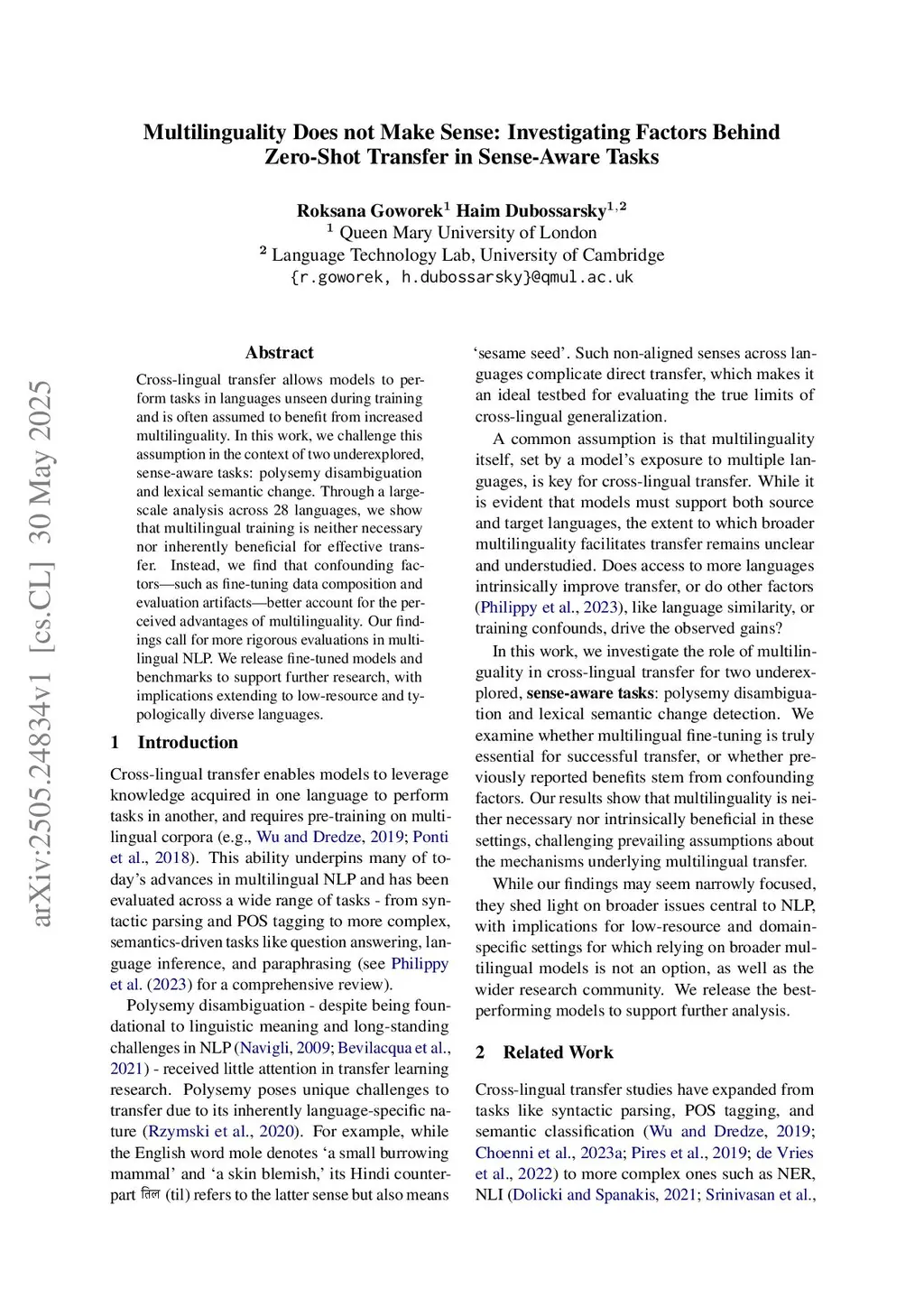 arXiv:2505.24834v1 [cs.CL] 30 May 2025

Multilinguality Does not Make Sense: Investigating Factors Behind Zero-Shot Transfer in Sense-Aware Tasks

Roksana Goworek$^1$ Haim Dubossarsky$^{1,2}$
$^1$ Queen Mary University of London
$^2$ Language Technology Lab, University of Cambridge
{r.goworek, h.dubossarsky}@qmul.ac.uk

Abstract

Cross-lingual transfer allows models to perform tasks in languages unseen during training and is often assumed to benefit from increased multilinguality. In this work, we challenge this assumption in the context of two underexplored, sense-aware tasks: polysemy disambiguation and lexical semantic change. Through a large-scale analysis across 28 languages, we show that multilingual training is neither necessary nor inherently beneficial for effective transfer. Instead, we find that confounding factors—such as fine-tuning data composition and evaluation artifacts—better account for the perceived advantages of multilinguality. Our findings call for more rigorous evaluations in multilingual NLP. We release fine-tuned models and benchmarks to support further research, with implications extending to low-resource and typologically diverse languages.

1 Introduction

Cross-lingual transfer enables models to leverage knowledge acquired in one language to perform tasks in another, and requires pre-training on multilingual corpora (e.g., Wu and Dredze, 2019; Ponti et al., 2018). This ability underpins many of today's advances in multilingual NLP and has been evaluated across a wide range of tasks - from syntactic parsing and POS tagging to more complex, semantics-driven tasks like question answering, language inference, and paraphrasing (see Philippy et al. (2023) for a comprehensive review).

Polysemy disambiguation - despite being foundational to linguistic meaning and long-standing challenges in NLP (Navigli, 2009; Bevilacqua et al., 2021) - received little attention in transfer learning research. Polysemy poses unique challenges to transfer due to its inherently language-specific nature (Rzymski et al., 2020). For example, while the English word mole denotes 'a small burrowing mammal' and 'a skin blemish,' its Hindi counterpart तिल (til) refers to the latter sense but also means 'sesame seed'. Such non-aligned senses across languages complicate direct transfer, which makes it an ideal testbed for evaluating the true limits of cross-lingual generalization.

A common assumption is that multilinguality itself, set by a model's exposure to multiple languages, is key for cross-lingual transfer. While it is evident that models must support both source and target languages, the extent to which broader multilinguality facilitates transfer remains unclear and understudied. Does access to more languages intrinsically improve transfer, or do other factors (Philippy et al., 2023), like language similarity, or training confounds, drive the observed gains?

In this work, we investigate the role of multilinguality in cross-lingual transfer for two underexplored, sense-aware tasks: polysemy disambiguation and lexical semantic change detection. We examine whether multilingual fine-tuning is truly essential for successful transfer, or whether previously reported benefits stem from confounding factors. Our results show that multilinguality is neither necessary nor intrinsically beneficial in these settings, challenging prevailing assumptions about the mechanisms underlying multilingual transfer.

While our findings may seem narrowly focused, they shed light on broader issues central to NLP, with implications for low-resource and domain-specific settings for which relying on broader multilingual models is not an option, as well as the wider research community. We release the best-performing models to support further analysis.

2 Related Work

Cross-lingual transfer studies have expanded from tasks like syntactic parsing, POS tagging, and semantic classification (Wu and Dredze, 2019; Choenni et al., 2023a; Pires et al., 2019; de Vries et al., 2022) to more complex ones such as NER, NLI (Dolicki and Spanakis, 2021; Srinivasan et al.,